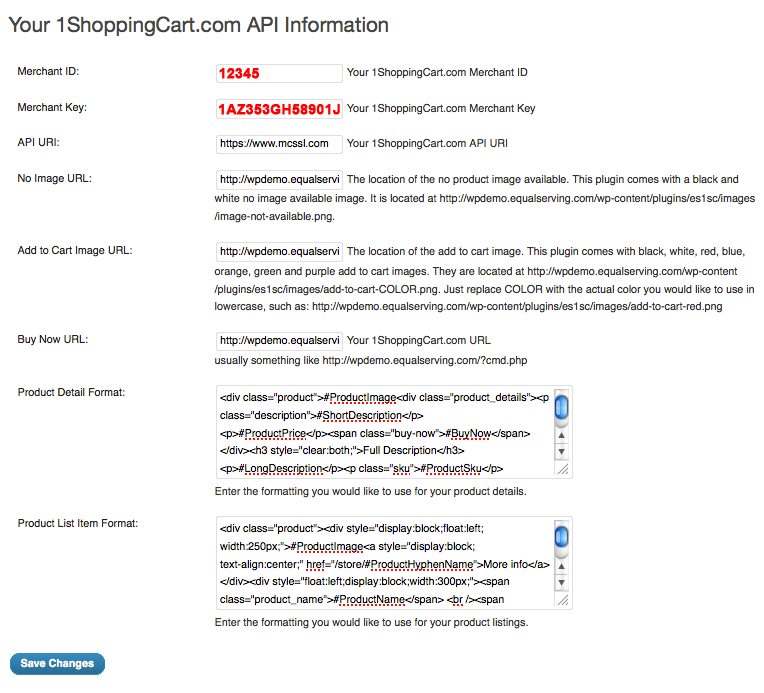 Your 1ShoppingCart.com API Information

Merchant ID: 12345 Your 1ShoppingCart.com Merchant ID

Merchant Key: 1AZ353GH58901J Your 1ShoppingCart.com Merchant Key

API URI: https://www.mcssl.com Your 1ShoppingCart.com API URI

No Image URL: http://wpdemo.equalservi The location of the no product image available. This plugin comes with a black and white no image available image. It is located at http://wpdemo.equalserving.com/wp-content/plugins/es1sc/images/image-not-available.png.

Add to Cart Image URL: http://wpdemo.equalservi The location of the add to cart image. This plugin comes with black, white, red, blue, orange, green and purple add to cart images. They are located at http://wpdemo.equalserving.com/wp-content/plugins/es1sc/images/add-to-cart-COLOR.png. Just replace COLOR with the actual color you would like to use in lowercase, such as: http://wpdemo.equalserving.com/wp-content/plugins/es1sc/images/add-to-cart-red.png

Buy Now URL: http://wpdemo.equalservi Your 1ShoppingCart.com URL usually something like http://wpdemo.equalserving.com/?cmd.php

Product Detail Format: <div class="product">#ProductImage<div class="product_details"><p class="description">#ShortDescription</p> <p>#ProductPrice</p><span class="buy-now">#BuyNow</span> </div><h3 style="clear:both;">Full Description</h3> <p>#LongDescription</p><p class="sku">#ProductSku</p>

Enter the formatting you would like to use for your product details.

Product List Item Format: <div class="product"><div style="display:block;float:left; width:250px;">#ProductImage<a style="display:block; text-align:center;" href="/store/#ProductHyphenName">More info</a> </div><div style="float:left;display:block;width:300px;"><span class="product_name">#ProductName</span> <br /><span

Enter the formatting you would like to use for your product listings.

Save Changes